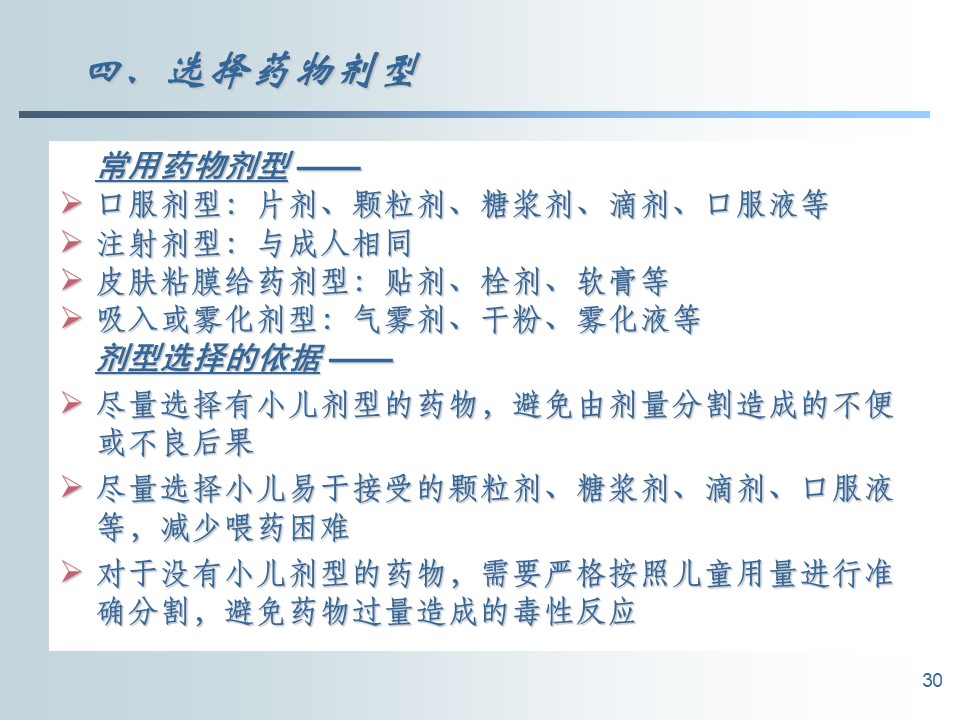 四、选择药物剂型

常用药物剂型——

➢ 口服剂型：片剂、颗粒剂、糖浆剂、滴剂、口服液等
➢ 注射剂型：与成人相同
➢ 皮肤粘膜给药剂型：贴剂、栓剂、软膏等
➢ 吸入或雾化剂型：气雾剂、干粉、雾化液等

剂型选择的依据——

➢ 尽量选择有小儿剂型的药物，避免由剂量分割造成的不便或不良后果
➢ 尽量选择小儿易于接受的颗粒剂、糖浆剂、滴剂、口服液等，减少喂药困难
➢ 对于没有小儿剂型的药物，需要严格按照儿童用量进行准确分割，避免药物过量造成的毒性反应

30